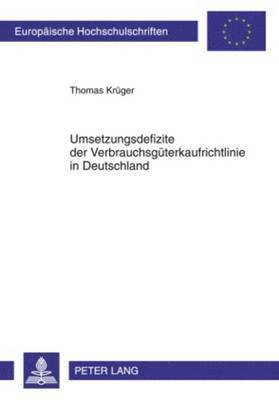 Europäische Hochschulschriften

Thomas Krüger

Umsetzungsdefizite der Verbrauchsgüterkaufrichtlinie in Deutschland

PETER LANG